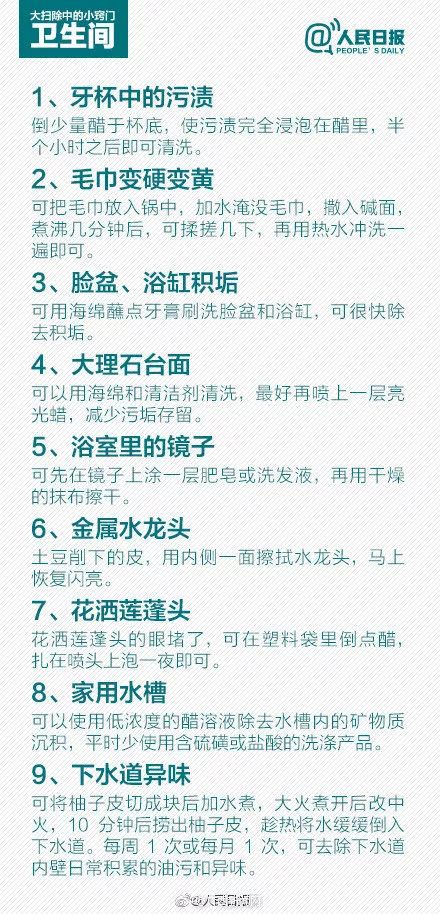 大扫除中的小窍门
卫生间

@人民日报
PEOPLE'S DAILY

1、牙杯中的污渍
倒少量醋于杯底，使污渍完全浸泡在醋里，半个小时之后即可清洗。

2、毛巾变硬变黄
可把毛巾放入锅中，加水淹没毛巾，撒入碱面，煮沸几分钟后，可揉搓几下，再用热水冲洗一遍即可。

3、脸盆、浴缸积垢
可用海绵蘸点牙膏刷洗脸盆和浴缸，可很快除去积垢。

4、大理石台面
可以用海绵和清洁剂清洗，最好再喷上一层亮光蜡，减少污垢存留。

5、浴室里的镜子
可先在镜子上涂一层肥皂或洗发液，再用干燥的抹布擦干。

6、金属水龙头
土豆削下的皮，用内侧一面擦拭水龙头，马上恢复闪亮。

7、花洒莲蓬头
花洒莲蓬头的眼堵了，可在塑料袋里倒点醋，扎在喷头上泡一夜即可。

8、家用水槽
可以使用低浓度的醋溶液除去水槽内的矿物质沉积，平时少使用含硫磺或盐酸的洗涤产品。

9、下水道异味
可将柚子皮切成块后加水煮，大火煮开后改中火，10 分钟后捞出柚子皮，趁热将水缓缓倒入下水道。每周 1 次或每月 1 次，可去除下水道内壁日常积累的油污和异味。

@人民日报